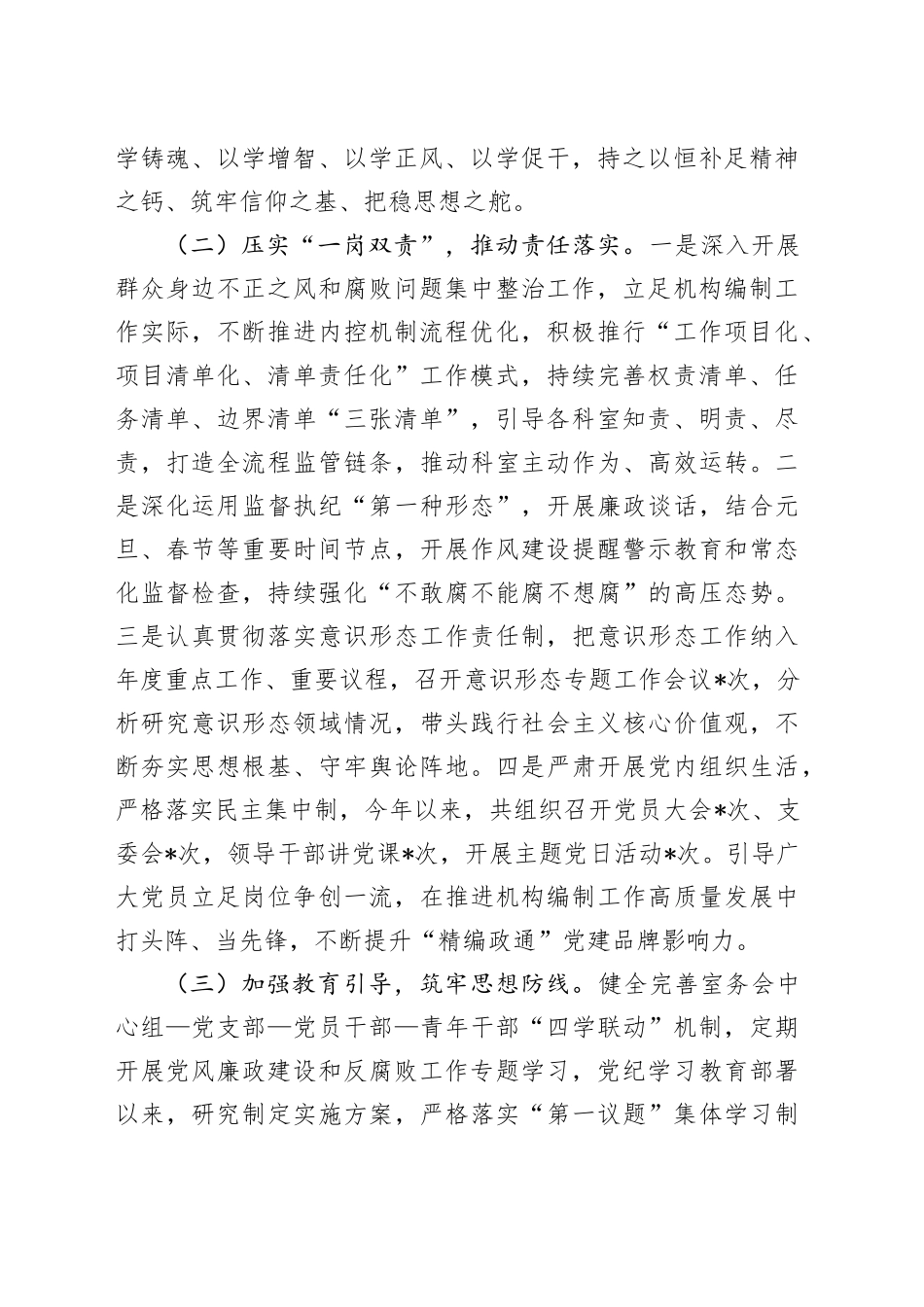 学铸魂、以学增智、以学正风、以学促干，持之以恒补足精神之钙、筑牢信仰之基、把稳思想之舵。

（二）压实“一岗双责”，推动责任落实。一是深入开展群众身边不正之风和腐败问题集中整治工作，立足机构编制工作实际，不断推进内控机制流程优化，积极推行“工作项目化、项目清单化、清单责任化”工作模式，持续完善权责清单、任务清单、边界清单“三张清单”，引导各科室知责、明责、尽责，打造全流程监管链条，推动科室主动作为、高效运转。二是深化运用监督执纪“第一种形态”，开展廉政谈话，结合元旦、春节等重要时间节点，开展作风建设提醒警示教育和常态化监督检查，持续强化“不敢腐不能腐不想腐”的高压态势。三是认真贯彻落实意识形态工作责任制，把意识形态工作纳入年度重点工作、重要议程，召开意识形态专题工作会议*次，分析研究意识形态领域情况，带头践行社会主义核心价值观，不断夯实思想根基、守牢舆论阵地。四是严肃开展党内组织生活，严格落实民主集中制，今年以来，共组织召开党员大会*次、支委会*次，领导干部讲党课*次，开展主题党日活动*次。引导广大党员立足岗位争创一流，在推进机构编制工作高质量发展中打头阵、当先锋，不断提升“精编政通”党建品牌影响力。

（三）加强教育引导，筑牢思想防线。健全完善室务会中心组—党支部—党员干部—青年干部“四学联动”机制，定期开展党风廉政建设和反腐败工作专题学习，党纪学习教育部署以来，研究制定实施方案，严格落实“第一议题”集体学习制